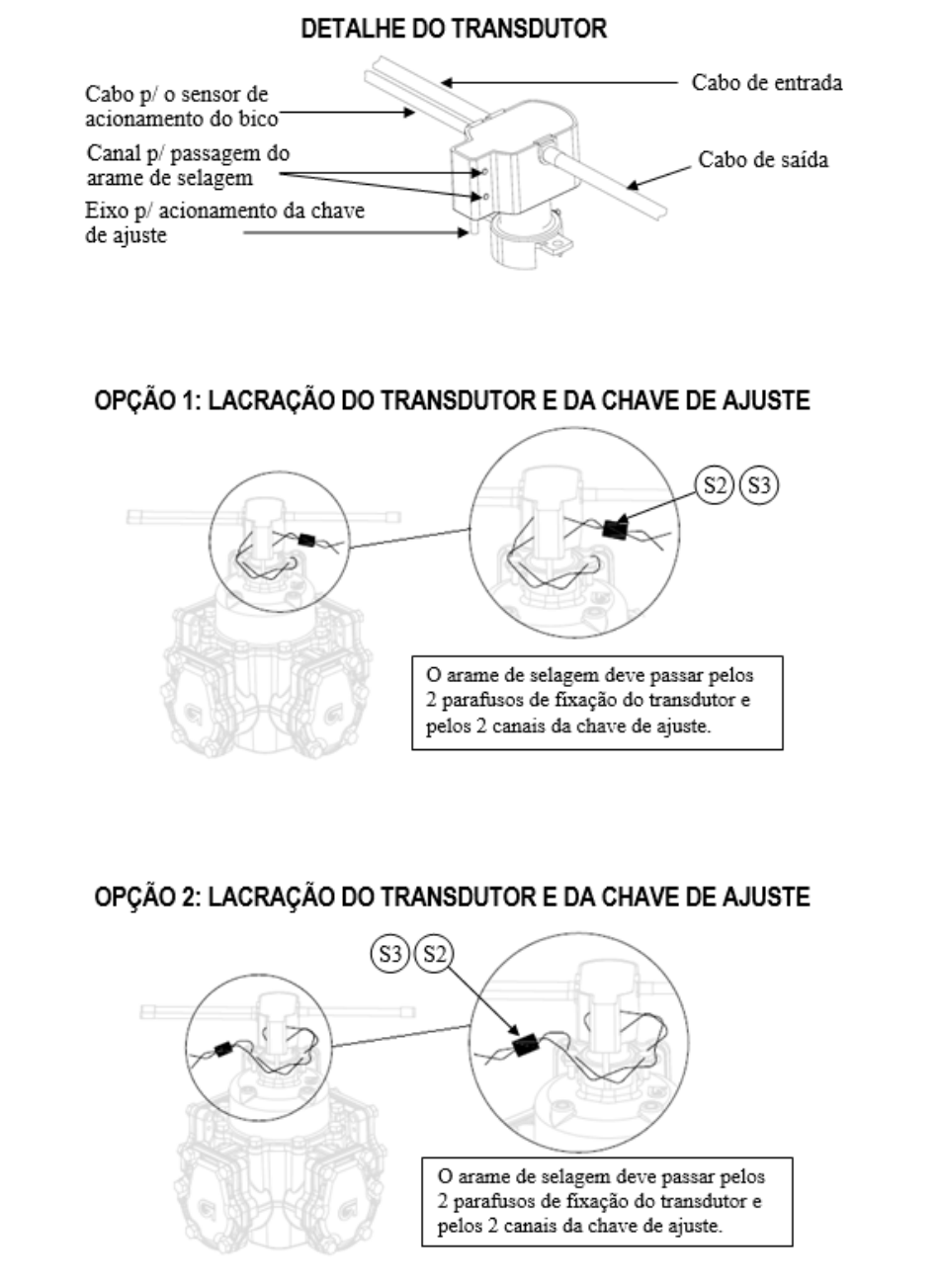 DETALHE DO TRANSDUTOR

Cabo p/ o sensor de acionamento do bico

Canal p/ passagem do arame de selagem

Eixo p/ acionamento da chave de ajuste

Cabo de entrada

Cabo de saída

OPÇÃO 1: LACRAÇÃO DO TRANSDUTOR E DA CHAVE DE AJUSTE

S2 S3

O arame de selagem deve passar pelos 2 parafusos de fixação do transdutor e pelos 2 canais da chave de ajuste.

OPÇÃO 2: LACRAÇÃO DO TRANSDUTOR E DA CHAVE DE AJUSTE

S3 S2

O arame de selagem deve passar pelos 2 parafusos de fixação do transdutor e pelos 2 canais da chave de ajuste.